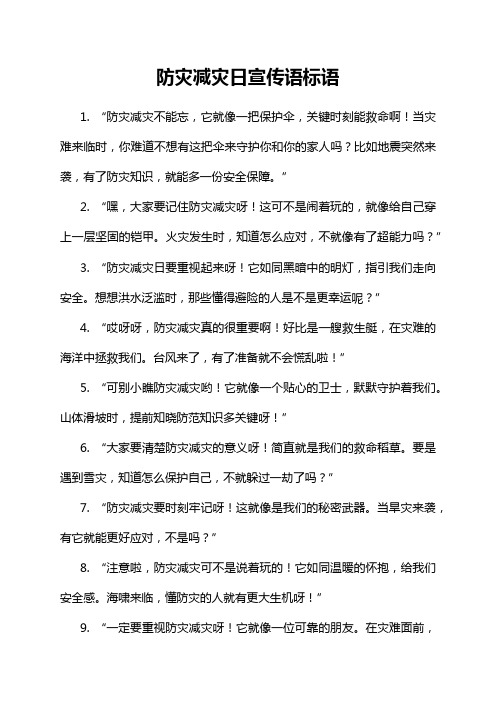 防灾减灾日宣传语标语

1. “防灾减灾不能忘，它就像一把保护伞，关键时刻能救命啊！当灾难来临时，你难道不想有这把伞来守护你和你的家人吗？比如地震突然来袭，有了防灾知识，就能多一份安全保障。”

2. “嘿，大家要记住防灾减灾呀！这可不是闹着玩的，就像给自己穿上一层坚固的铠甲。火灾发生时，知道怎么应对，不就像有了超能力吗？”

3. “防灾减灾日要重视起来呀！它如同黑暗中的明灯，指引我们走向安全。想想洪水泛滥时，那些懂得避险的人是不是更幸运呢？”

4. “哎呀呀，防灾减灾真的很重要啊！好比是一艘救生艇，在灾难的海洋中拯救我们。台风来了，有了准备就不会慌乱啦！”

5. “可别小瞧防灾减灾哟！它就像一个贴心的卫士，默默守护着我们。山体滑坡时，提前知晓防范知识多关键呀！”

6. “大家要清楚防灾减灾的意义呀！简直就是我们的救命稻草。要是遇到雪灾，知道怎么保护自己，不就躲过一劫了吗？”

7. “防灾减灾要时刻牢记呀！这就像是我们的秘密武器。当旱灾来袭，有它就能更好应对，不是吗？”

8. “注意啦，防灾减灾可不是说着玩的！它如同温暖的怀抱，给我们安全感。海啸来临，懂防灾的人就有更大生机呀！”

9. “一定要重视防灾减灾呀！它就像一位可靠的朋友。在灾难面前，